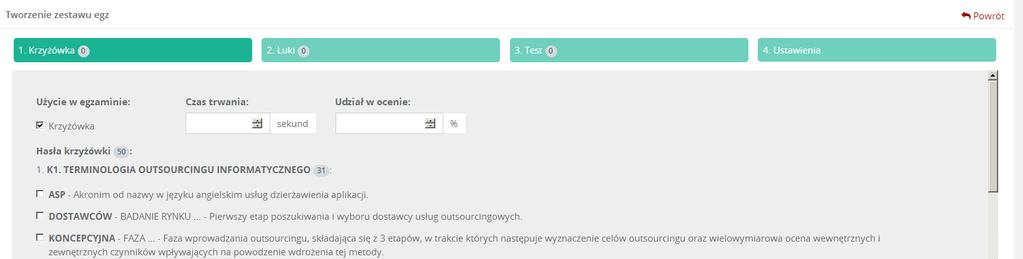 Tworzenie zestawu egz

Powrót

1. Krzyżówka 0

2. Luki 0

3. Test 0

4. Ustawienia

Użycie w egzaminie:

Krzyżówka

Czas trwania:

sekund

Udział w ocenie:

%

Hasła krzyżówki 50 :

1. K1. TERMINOLOGIA OUTSOURCINGU INFORMATYCZNEGO 31 :

ASP - Akronim od nazwy w języku angielskim usług dzierżawienia aplikacji.

DOSTAWCÓW - BADANIE RYNKU ... - Pierwszy etap poszukiwania i wyboru dostawcy usług outsourcingowych.

KONCEPCYJNA - FAZA ... - Faza wprowadzania outsourcingu, składająca się z 3 etapów, w trakcie których następuje wyznaczenie celów outsourcingu oraz wielowymiarowa ocena wewnętrznych i zewnętrznych czynników wpływających na powodzenie wdrożenia tej metody.